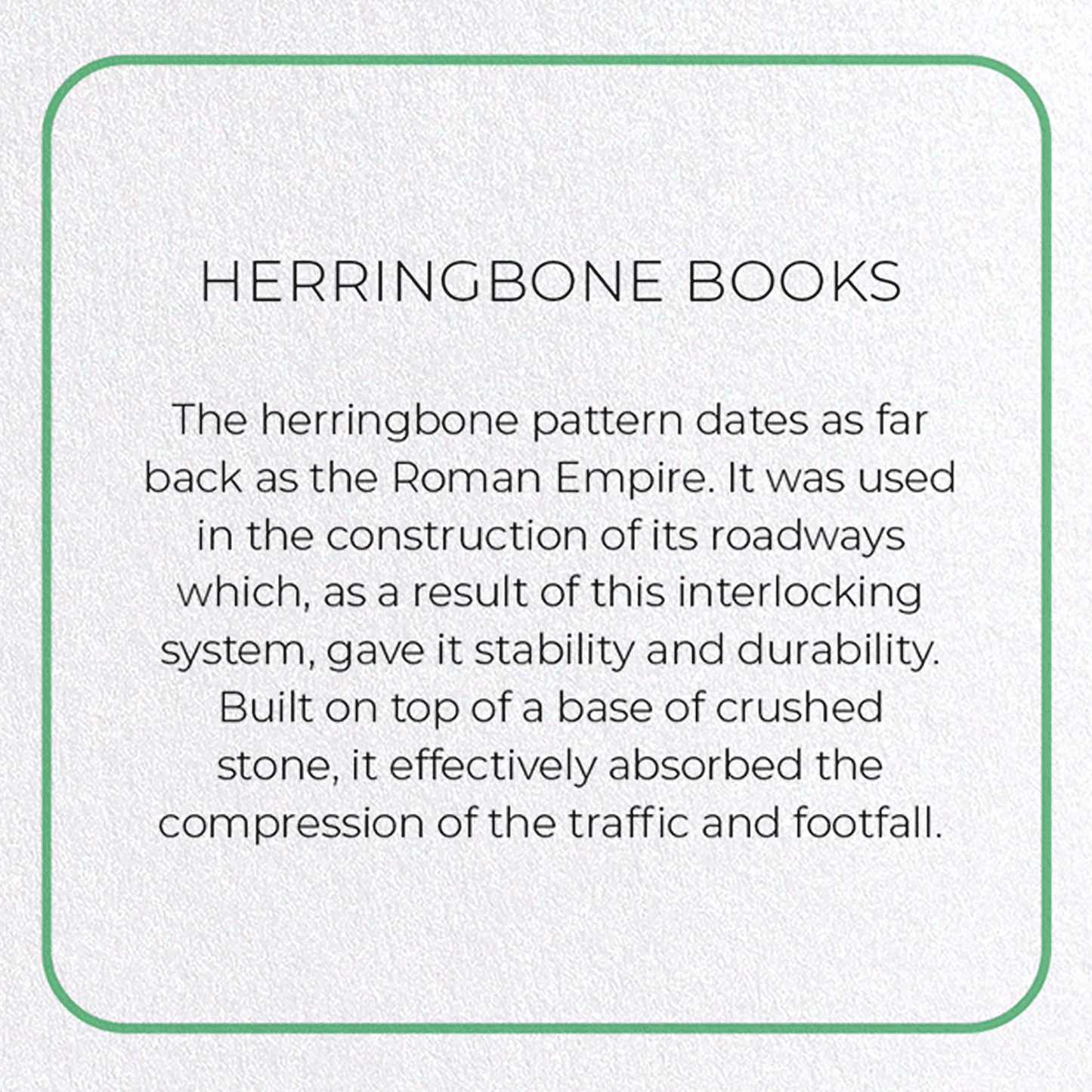 HERRINGBONE BOOKS

The herringbone pattern dates as far back as the Roman Empire. It was used in the construction of its roadways which, as a result of this interlocking system, gave it stability and durability. Built on top of a base of crushed stone, it effectively absorbed the compression of the traffic and footfall.